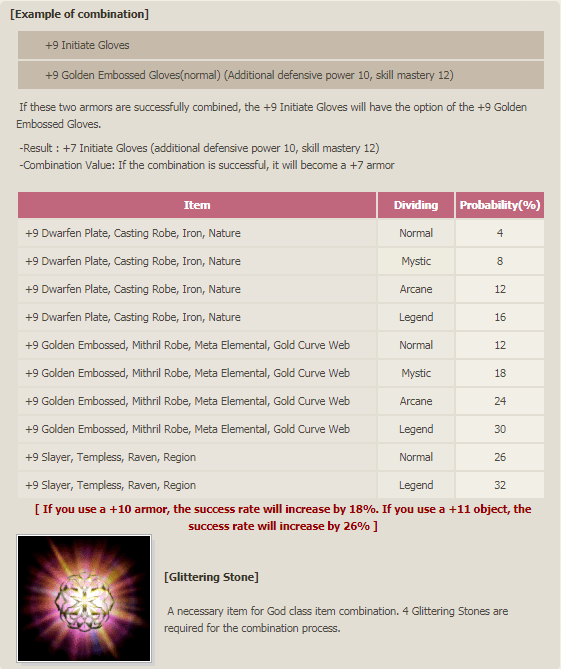 [Example of combination]

+9 Initiate Gloves

+9 Golden Embossed Gloves(normal) (Additional defensive power 10, skill mastery 12)

If these two armors are successfully combined, the +9 Initiate Gloves will have the option of the +9 Golden Embossed Gloves.

-Result : +7 Initiate Gloves (additional defensive power 10, skill mastery 12)
-Combination Value: If the combination is successful, it will become a +7 armor

| Item | Dividing | Probability(%) |
|---|---|---|
| +9 Dwarfen Plate, Casting Robe, Iron, Nature | Normal | 4 |
| +9 Dwarfen Plate, Casting Robe, Iron, Nature | Mystic | 8 |
| +9 Dwarfen Plate, Casting Robe, Iron, Nature | Arcane | 12 |
| +9 Dwarfen Plate, Casting Robe, Iron, Nature | Legend | 16 |
| +9 Golden Embossed, Mithril Robe, Meta Elemental, Gold Curve Web | Normal | 12 |
| +9 Golden Embossed, Mithril Robe, Meta Elemental, Gold Curve Web | Mystic | 18 |
| +9 Golden Embossed, Mithril Robe, Meta Elemental, Gold Curve Web | Arcane | 24 |
| +9 Golden Embossed, Mithril Robe, Meta Elemental, Gold Curve Web | Legend | 30 |
| +9 Slayer, Templess, Raven, Region | Normal | 26 |
| +9 Slayer, Templess, Raven, Region | Legend | 32 |

[ If you use a +10 armor, the success rate will increase by 18%. If you use a +11 object, the success rate will increase by 26% ]

[Glittering Stone]

A necessary item for God class item combination. 4 Glittering Stones are required for the combination process.